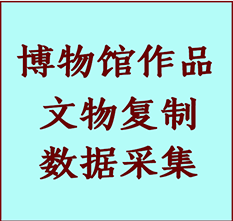 博物馆作品
文物复制
数据采集